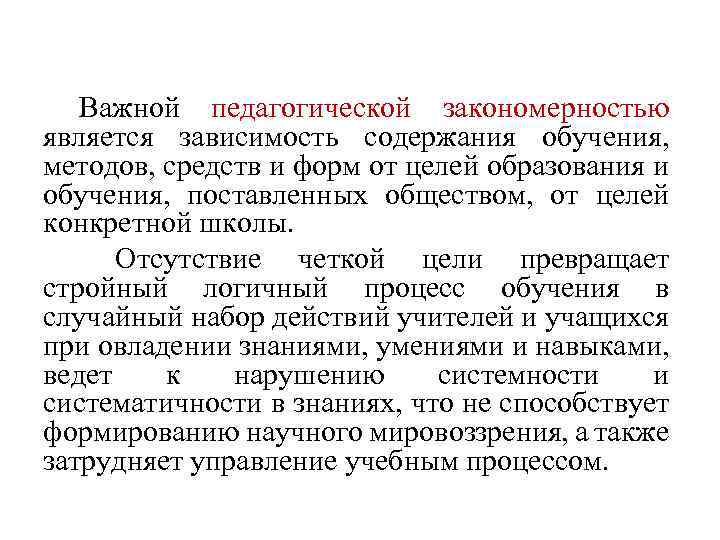 Важной педагогической закономерностью является зависимость содержания обучения, методов, средств и форм от целей образования и обучения, поставленных обществом, от целей конкретной школы.

Отсутствие четкой цели превращает стройный логичный процесс обучения в случайный набор действий учителей и учащихся при овладении знаниями, умениями и навыками, ведет к нарушению системности и систематичности в знаниях, что не способствует формированию научного мировоззрения, а также затрудняет управление учебным процессом.